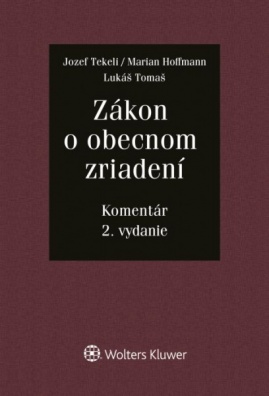 Jozef Tekeli / Marian Hoffmann
Lukáš Tomaš

Zákon o obecnom zriadení

Komentár
2. vydanie

Wolters Kluwer